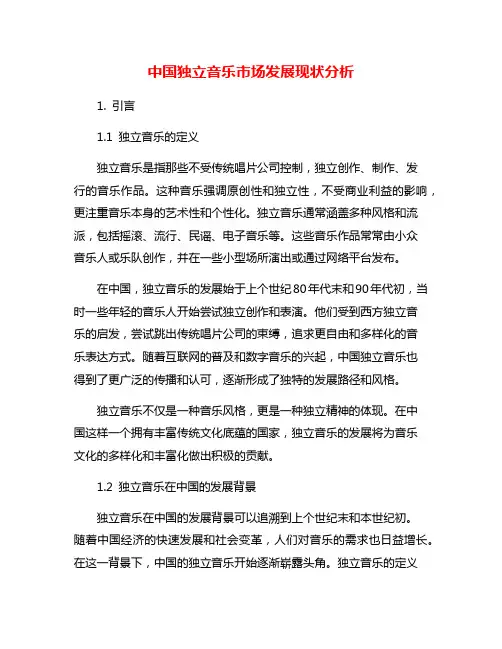 中国独立音乐市场发展现状分析

1. 引言

1.1 独立音乐的定义

独立音乐是指那些不受传统唱片公司控制，独立创作、制作、发行的音乐作品。这种音乐强调原创性和独立性，不受商业利益的影响，更注重音乐本身的艺术性和个性化。独立音乐通常涵盖多种风格和流派，包括摇滚、流行、民谣、电子音乐等。这些音乐作品常常由小众音乐人或乐队创作，并在一些小型场所演出或通过网络平台发布。

在中国，独立音乐的发展始于上个世纪80年代末和90年代初，当时一些年轻的音乐人开始尝试独立创作和表演。他们受到西方独立音乐的启发，尝试跳出传统唱片公司的束缚，追求更自由和多样化的音乐表达方式。随着互联网的普及和数字音乐的兴起，中国独立音乐也得到了更广泛的传播和认可，逐渐形成了独特的发展路径和风格。

独立音乐不仅是一种音乐风格，更是一种独立精神的体现。在中国这样一个拥有丰富传统文化底蕴的国家，独立音乐的发展将为音乐文化的多样化和丰富化做出积极的贡献。

1.2 独立音乐在中国的发展背景

独立音乐在中国的发展背景可以追溯到上个世纪末和本世纪初。随着中国经济的快速发展和社会变革，人们对音乐的需求也日益增长。在这一背景下，中国的独立音乐开始逐渐崭露头角。独立音乐的定义